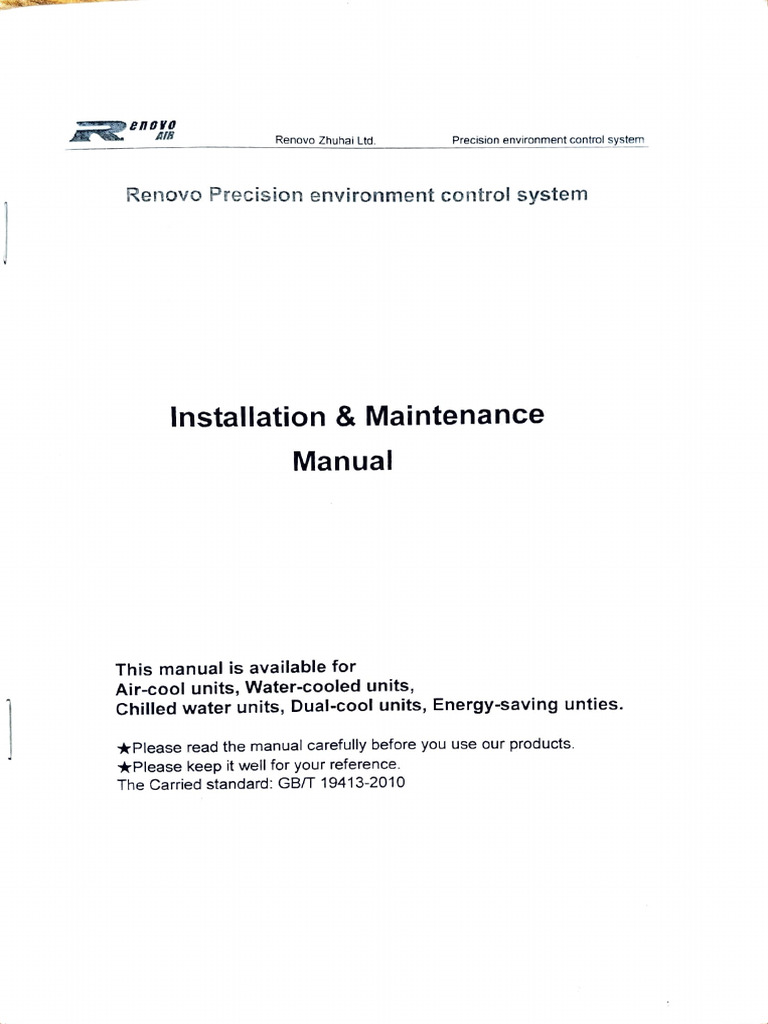 Renovo AIR Renovo Zhuhai Ltd. Precision environment control system

Renovo Precision environment control system

Installation & Maintenance
Manual

This manual is available for
Air-cool units, Water-cooled units,
Chilled water units, Dual-cool units, Energy-saving unties.

★Please read the manual carefully before you use our products.
★Please keep it well for your reference.
The Carried standard: GB/T 19413-2010